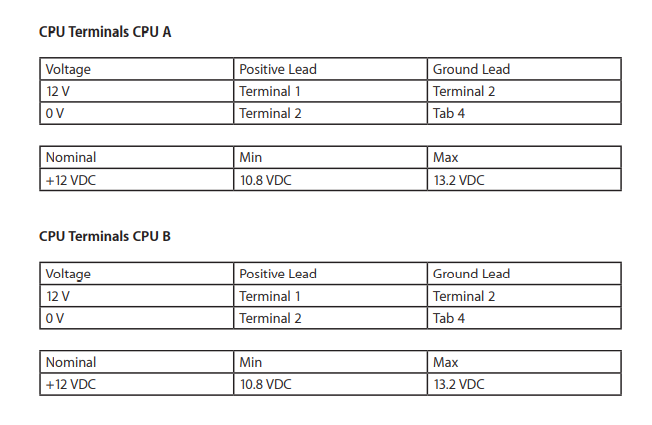 CPU Terminals CPU A

| Voltage | Positive Lead | Ground Lead |
|---|---|---|
| 12 V | Terminal 1 | Terminal 2 |
| 0 V | Terminal 2 | Tab 4 |

| Nominal | Min | Max |
|---|---|---|
| +12 VDC | 10.8 VDC | 13.2 VDC |

CPU Terminals CPU B

| Voltage | Positive Lead | Ground Lead |
|---|---|---|
| 12 V | Terminal 1 | Terminal 2 |
| 0 V | Terminal 2 | Tab 4 |

| Nominal | Min | Max |
|---|---|---|
| +12 VDC | 10.8 VDC | 13.2 VDC |